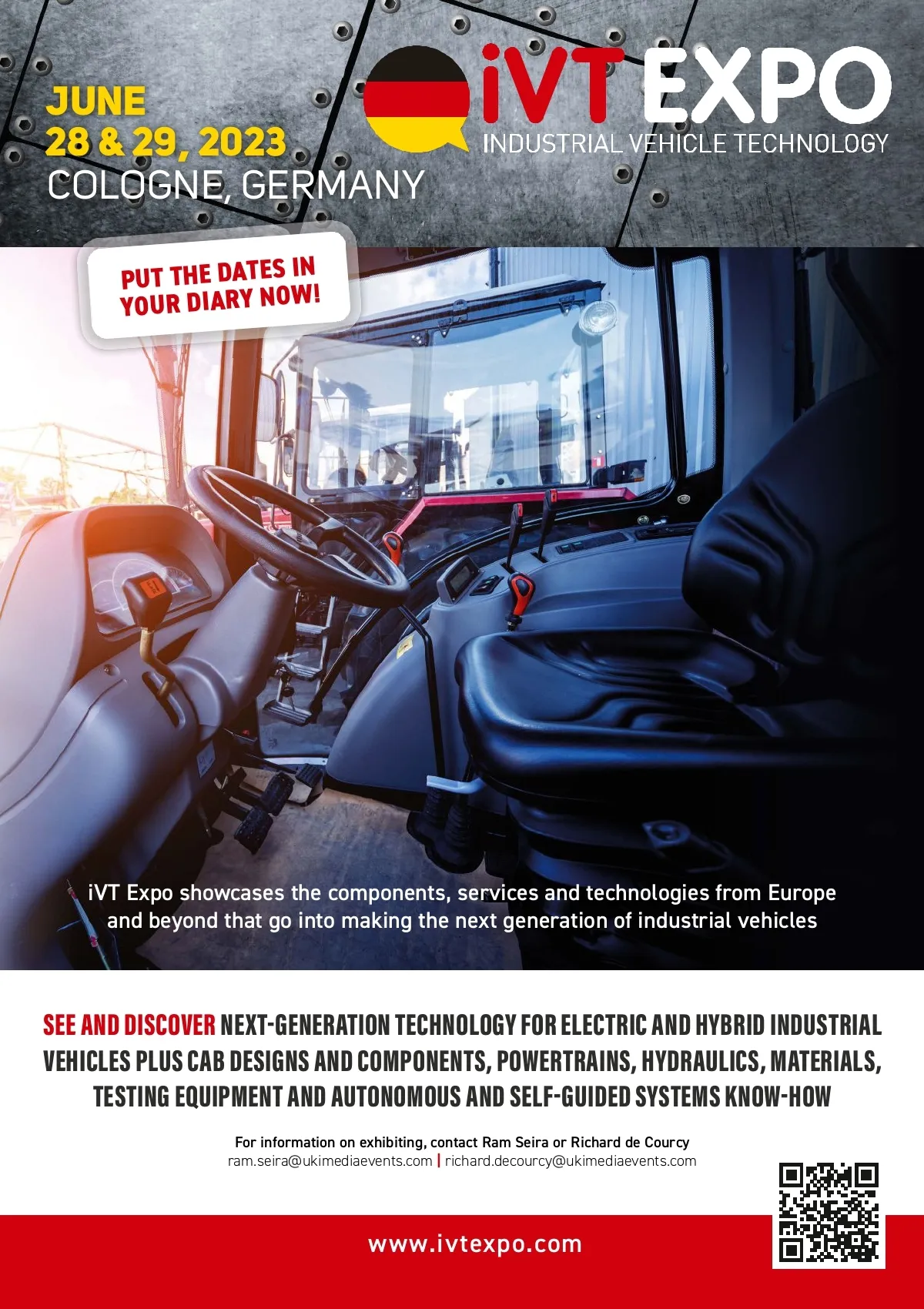 JUNE
28 & 29, 2023
COLOGNE, GERMANY

iVT EXPO
INDUSTRIAL VEHICLE TECHNOLOGY

PUT THE DATES IN YOUR DIARY NOW!

iVT Expo showcases the components, services and technologies from Europe and beyond that go into making the next generation of industrial vehicles

SEE AND DISCOVER NEXT-GENERATION TECHNOLOGY FOR ELECTRIC AND HYBRID INDUSTRIAL VEHICLES PLUS CAB DESIGNS AND COMPONENTS, POWERTRAINS, HYDRAULICS, MATERIALS, TESTING EQUIPMENT AND AUTONOMOUS AND SELF-GUIDED SYSTEMS KNOW-HOW

For information on exhibiting, contact Ram Seira or Richard de Courcy
ram.seira@ukimediaevents.com | richard.decourcy@ukimediaevents.com

www.ivtexpo.com